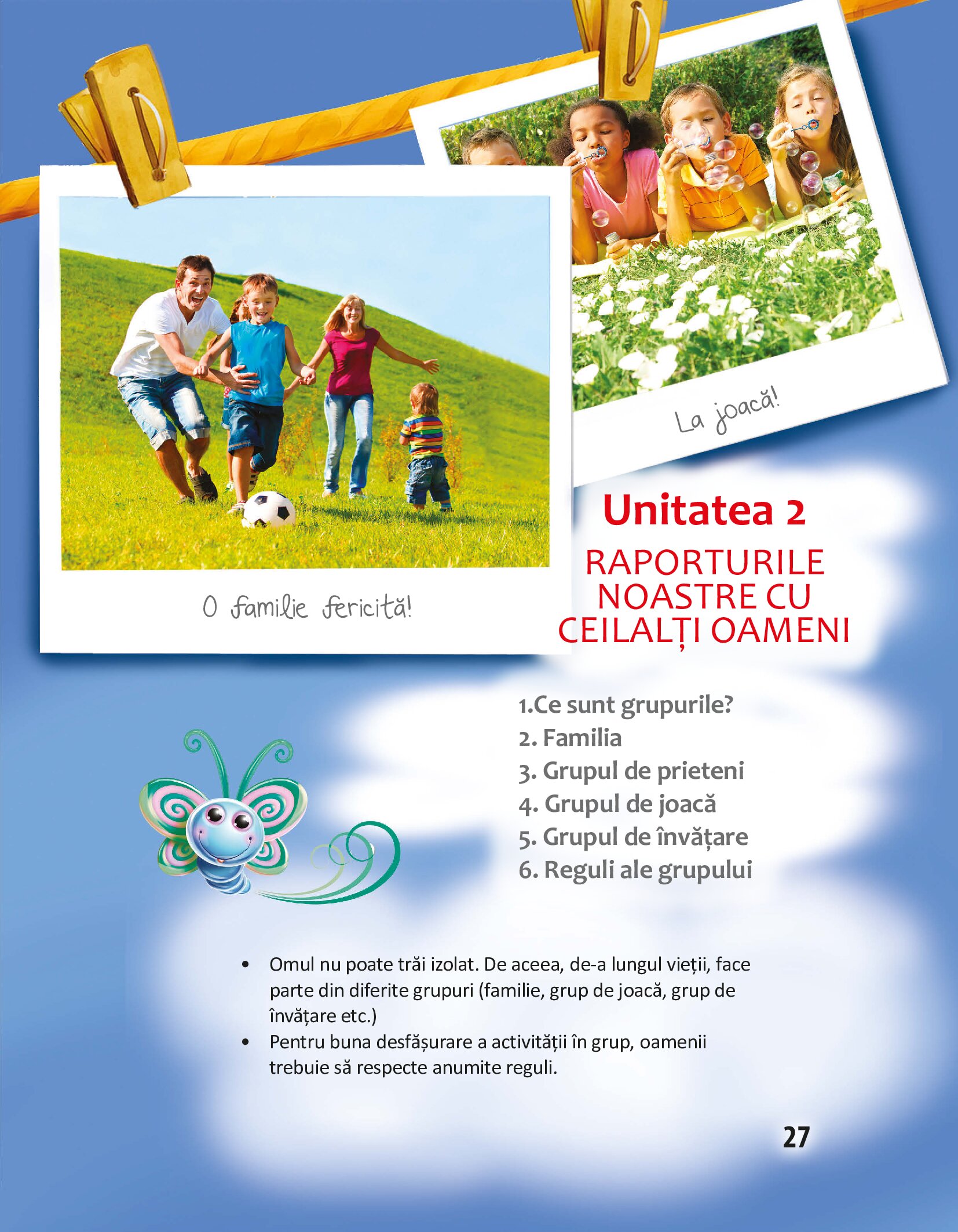 La joacă!

O familie fericită!

Unitatea 2

RAPORTURILE NOASTRE CU CEILALȚI OAMENI

1.Ce sunt grupurile?
2. Familia
3. Grupul de prieteni
4. Grupul de joacă
5. Grupul de învățare
6. Reguli ale grupului

• Omul nu poate trăi izolat. De aceea, de-a lungul vieții, face parte din diferite grupuri (familie, grup de joacă, grup de învățare etc.)
• Pentru buna desfășurare a activității în grup, oamenii trebuie să respecte anumite reguli.

27